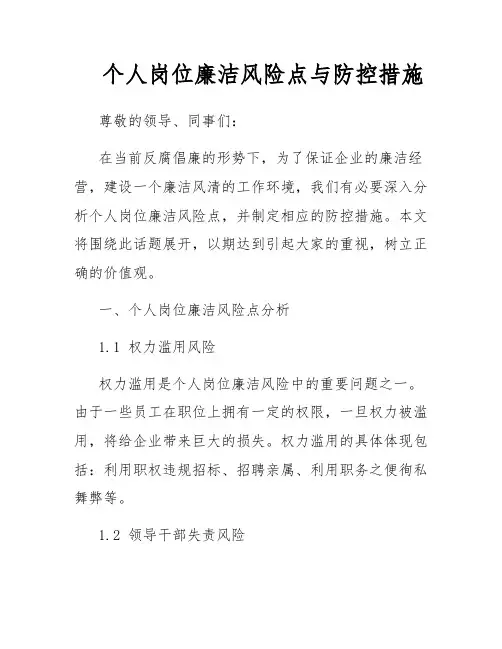 个人岗位廉洁风险点与防控措施

尊敬的领导、同事们：

在当前反腐倡廉的形势下，为了保证企业的廉洁经营，建设一个廉洁风清的工作环境，我们有必要深入分析个人岗位廉洁风险点，并制定相应的防控措施。本文将围绕此话题展开，以期达到引起大家的重视，树立正确的价值观。

一、个人岗位廉洁风险点分析

1.1 权力滥用风险

权力滥用是个人岗位廉洁风险中的重要问题之一。由于一些员工在职位上拥有一定的权限，一旦权力被滥用，将给企业带来巨大的损失。权力滥用的具体体现包括：利用职权违规招标、招聘亲属、利用职务之便徇私舞弊等。

1.2 领导干部失责风险